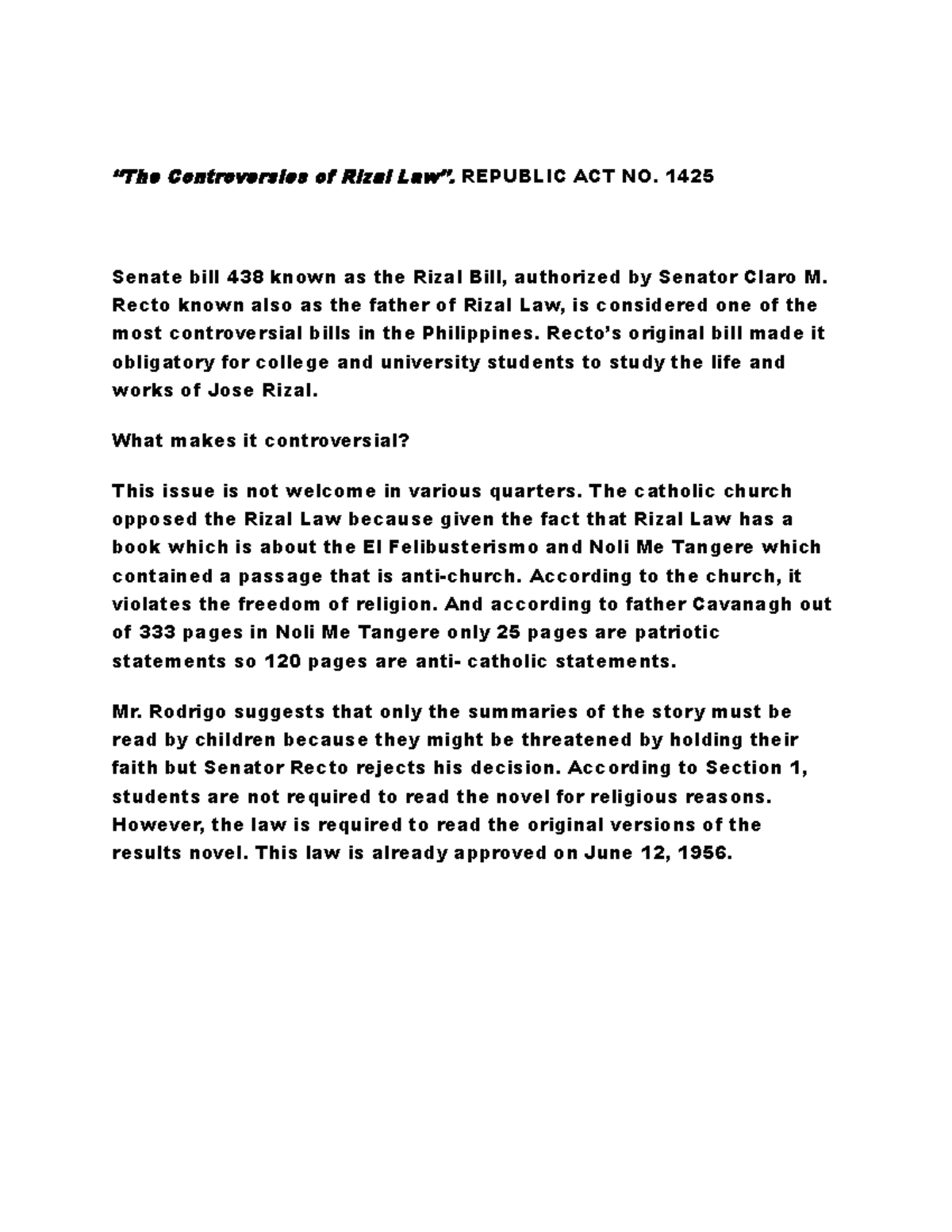 "The Controversies of Rizal Law". REPUBLIC ACT NO. 1425

Senate bill 438 known as the Rizal Bill, authorized by Senator Claro M. Recto known also as the father of Rizal Law, is considered one of the most controversial bills in the Philippines. Recto's original bill made it obligatory for college and university students to study the life and works of Jose Rizal.

What makes it controversial?

This issue is not welcome in various quarters. The catholic church opposed the Rizal Law because given the fact that Rizal Law has a book which is about the El Felibusterismo and Noli Me Tangere which contained a passage that is anti-church. According to the church, it violates the freedom of religion. And according to father Cavanagh out of 333 pages in Noli Me Tangere only 25 pages are patriotic statements so 120 pages are anti- catholic statements.

Mr. Rodrigo suggests that only the summaries of the story must be read by children because they might be threatened by holding their faith but Senator Recto rejects his decision. According to Section 1, students are not required to read the novel for religious reasons. However, the law is required to read the original versions of the results novel. This law is already approved on June 12, 1956.